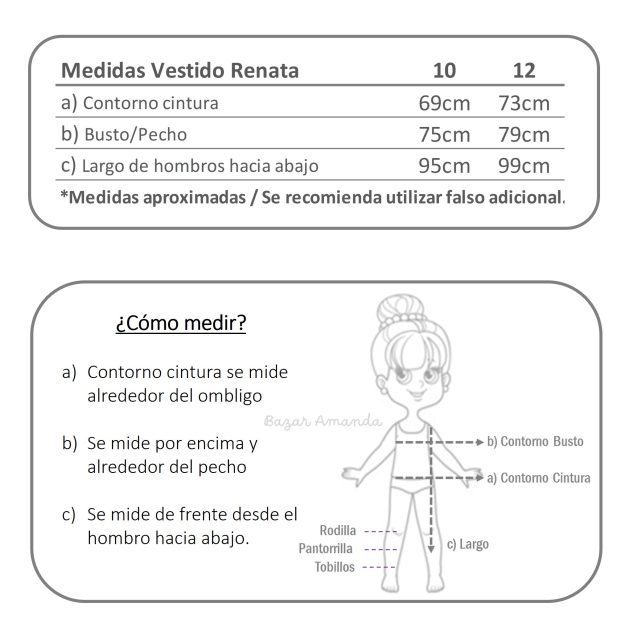 | Medidas Vestido Renata | 10 | 12 |
|---|---|---|
| a) Contorno cintura | 69cm | 73cm |
| b) Busto/Pecho | 75cm | 79cm |
| c) Largo de hombros hacia abajo | 95cm | 99cm |

*Medidas aproximadas / Se recomienda utilizar falso adicional.

¿Cómo medir?

a) Contorno cintura se mide alrededor del ombligo

b) Se mide por encima y alrededor del pecho

c) Se mide de frente desde el hombro hacia abajo.

Bazar Amanda

b) Contorno Busto

a) Contorno Cintura

Rodilla

Pantorrilla

Tobillos

c) Largo